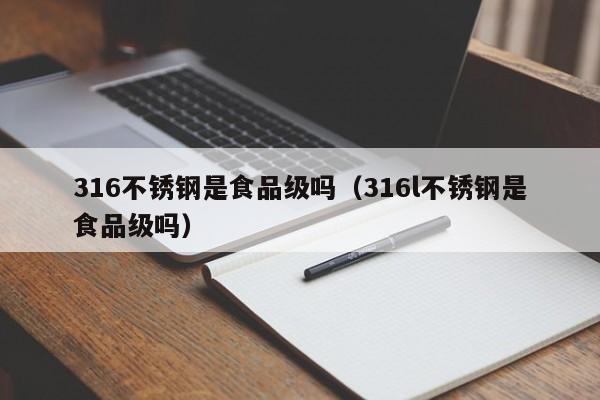 316不锈钢是食品级吗（316l不锈钢是食品级吗）